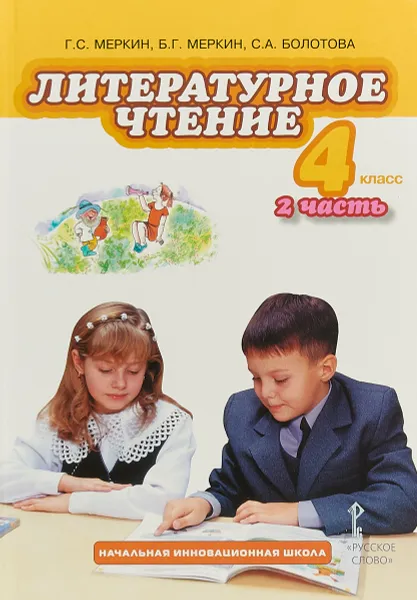 Г.С. МЕРКИН, Б.Г. МЕРКИН, С.А. БОЛОТОВА

ЛИТЕРАТУРНОЕ ЧТЕНИЕ

4 класс

2 часть

НАЧАЛЬНАЯ ИННОВАЦИОННАЯ ШКОЛА

«РУССКОЕ СЛОВО»